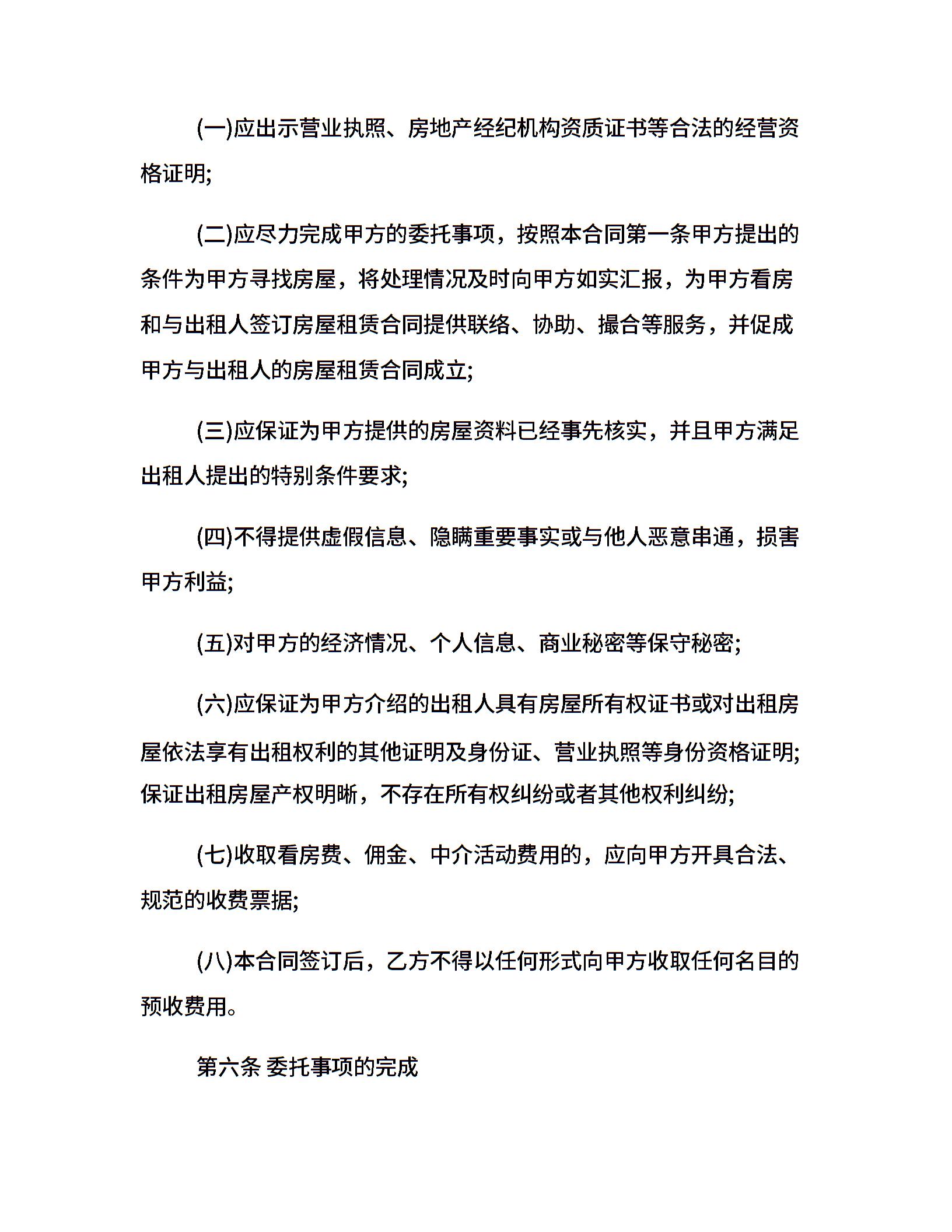 (一)应出示营业执照、房地产经纪机构资质证书等合法的经营资格证明;

(二)应尽力完成甲方的委托事项，按照本合同第一条甲方提出的条件为甲方寻找房屋，将处理情况及时向甲方如实汇报，为甲方看房和与出租人签订房屋租赁合同提供联络、协助、撮合等服务，并促成甲方与出租人的房屋租赁合同成立;

(三)应保证为甲方提供的房屋资料已经事先核实，并且甲方满足出租人提出的特别条件要求;

(四)不得提供虚假信息、隐瞒重要事实或与他人恶意串通，损害甲方利益;

(五)对甲方的经济情况、个人信息、商业秘密等保守秘密;

(六)应保证为甲方介绍的出租人具有房屋所有权证书或对出租房屋依法享有出租权利的其他证明及身份证、营业执照等身份资格证明;保证出租房屋产权明晰，不存在所有权纠纷或者其他权利纠纷;

(七)收取看房费、佣金、中介活动费用的，应向甲方开具合法、规范的收费票据;

(八)本合同签订后，乙方不得以任何形式向甲方收取任何名目的预收费用。

第六条 委托事项的完成